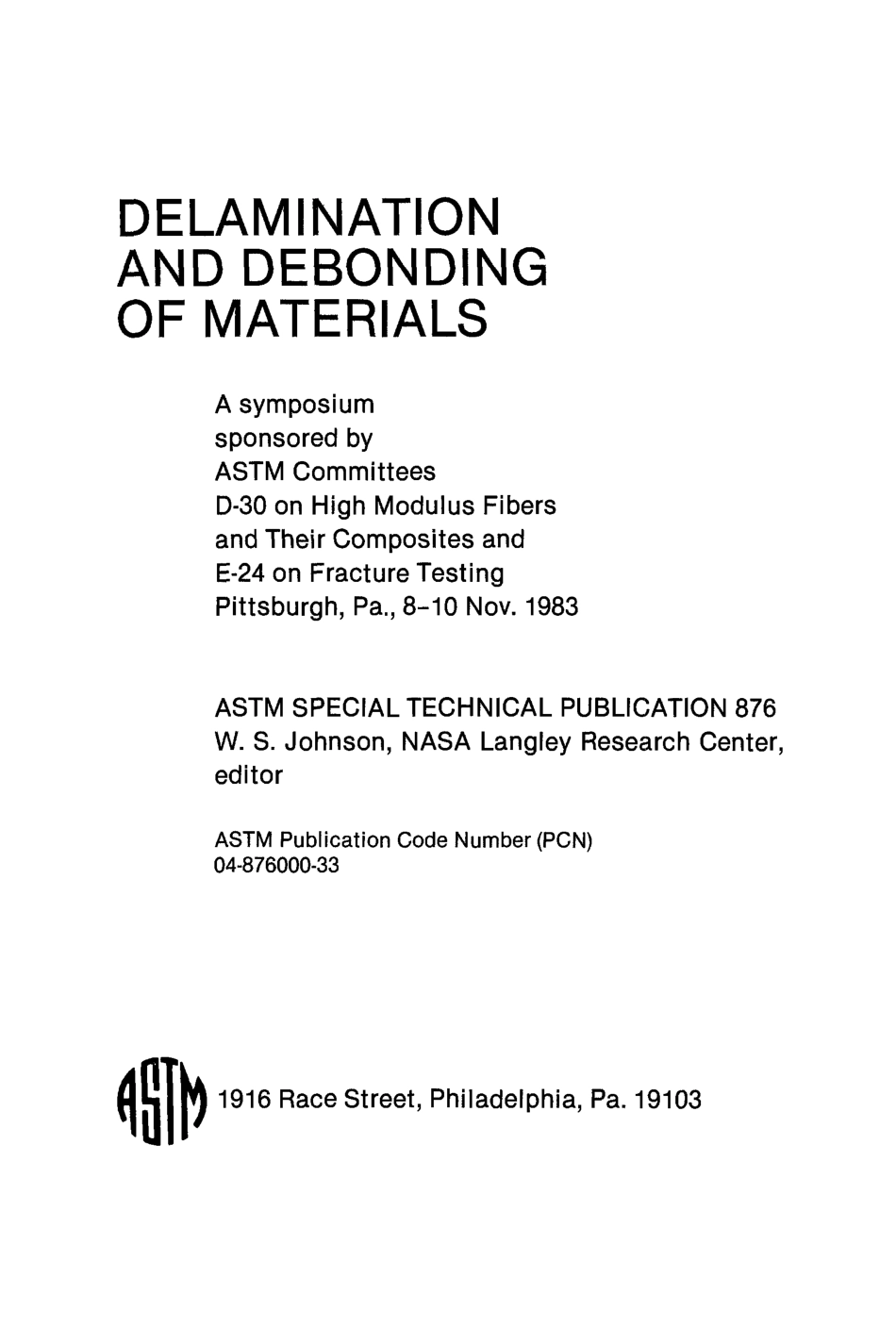 DELAMINATION AND DEBONDING OF MATERIALS

A symposium sponsored by ASTM Committees D-30 on High Modulus Fibers and Their Composites and E-24 on Fracture Testing Pittsburgh, Pa., 8–10 Nov. 1983

ASTM SPECIAL TECHNICAL PUBLICATION 876
W. S. Johnson, NASA Langley Research Center, editor

ASTM Publication Code Number (PCN) 04-876000-33

ASTM 1916 Race Street, Philadelphia, Pa. 19103